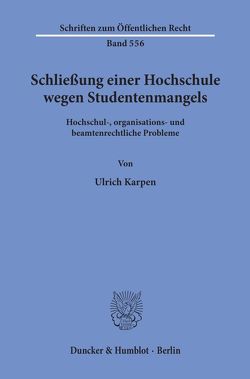 Schriften zum Öffentlichen Recht
Band 556

Schließung einer Hochschule wegen Studentenmangels

Hochschul-, organisations- und beamtenrechtliche Probleme

Von

Ulrich Karpen

Duncker & Humblot · Berlin